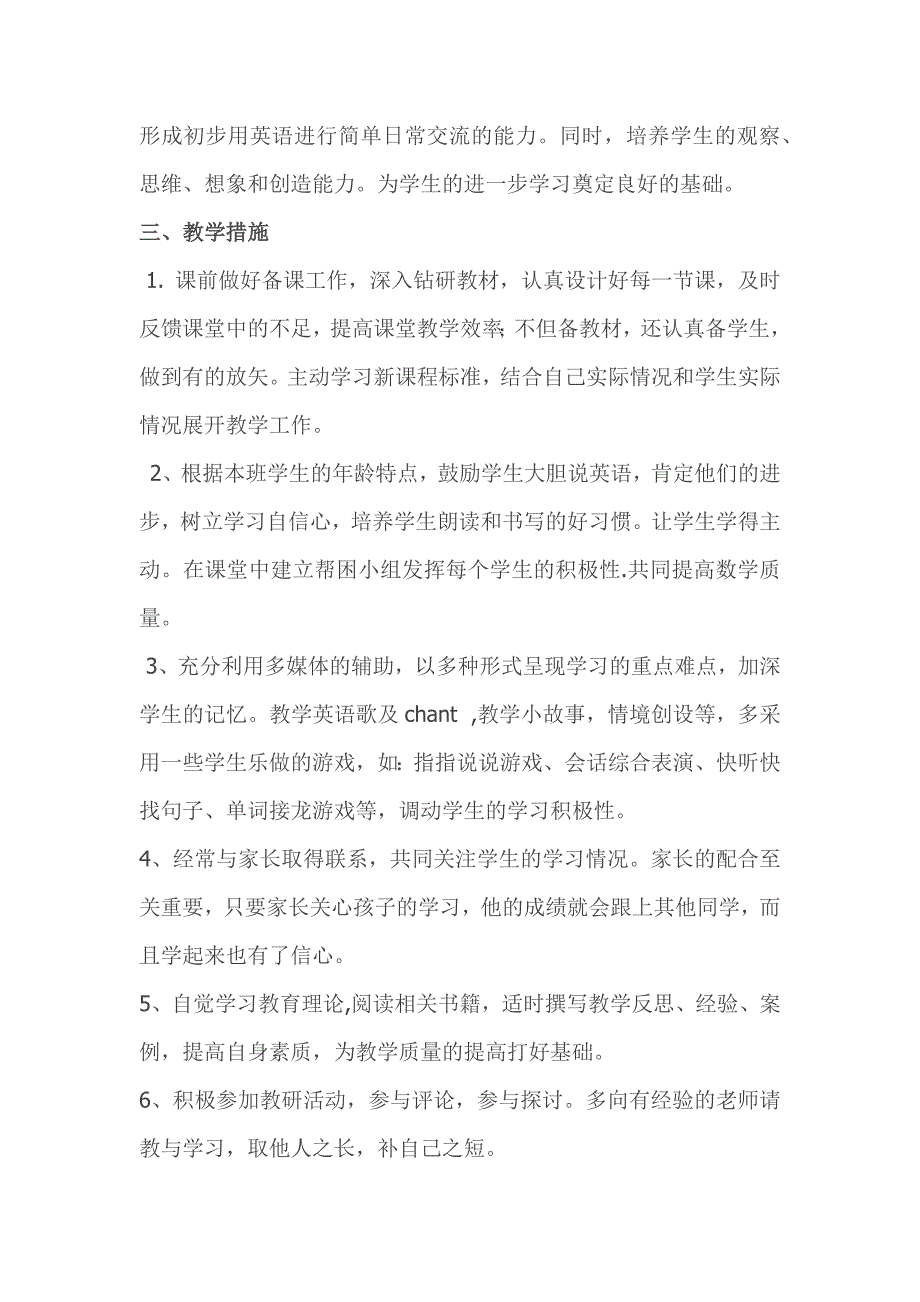 形成初步用英语进行简单日常交流的能力。同时，培养学生的观察、思维、想象和创造能力。为学生的进一步学习奠定良好的基础。

三、教学措施

1. 课前做好备课工作，深入钻研教材，认真设计好每一节课，及时反馈课堂中的不足，提高课堂教学效率; 不但备教材，还认真备学生，做到有的放矢。主动学习新课程标准，结合自己实际情况和学生实际情况展开教学工作。

2、根据本班学生的年龄特点，鼓励学生大胆说英语，肯定他们的进步，树立学习自信心，培养学生朗读和书写的好习惯。让学生学得主动。在课堂中建立帮困小组发挥每个学生的积极性.共同提高数学质量。

3、充分利用多媒体的辅助，以多种形式呈现学习的重点难点，加深学生的记忆。教学英语歌及 chant ,教学小故事，情境创设等，多采用一些学生乐做的游戏，如: 指指说说游戏、会话综合表演、快听快找句子、单词接龙游戏等，调动学生的学习积极性。

4、经常与家长取得联系，共同关注学生的学习情况。家长的配合至关重要，只要家长关心孩子的学习，他的成绩就会跟上其他同学，而且学起来也有了信心。

5、自觉学习教育理论,阅读相关书籍，适时撰写教学反思、经验、案例，提高自身素质，为教学质量的提高打好基础。

6、积极参加教研活动，参与评论，参与探讨。多向有经验的老师请教与学习，取他人之长，补自己之短。